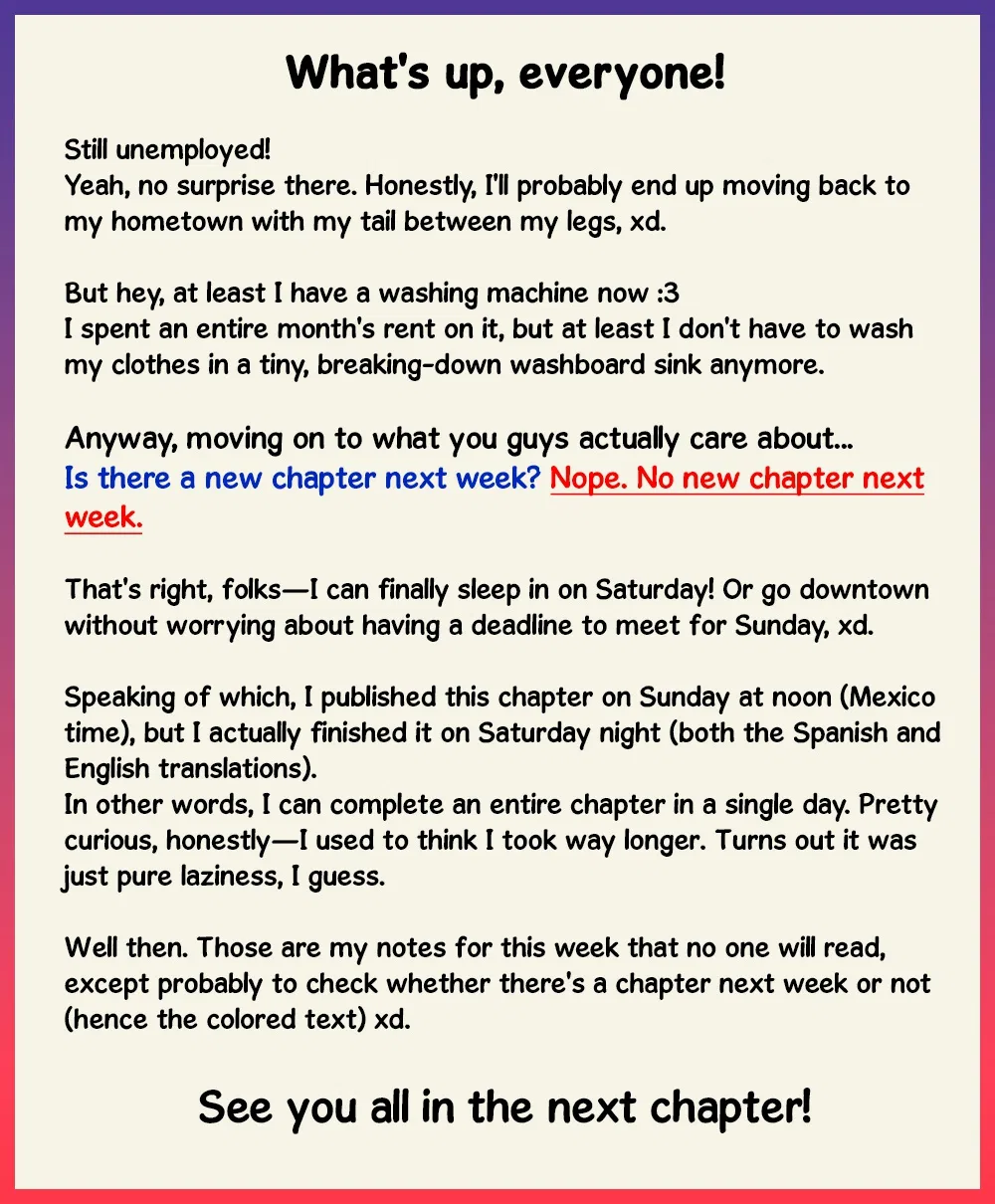 What's up, everyone!

Still unemployed!
Yeah, no surprise there. Honestly, I'll probably end up moving back to my hometown with my tail between my legs, xd.

But hey, at least I have a washing machine now :3
I spent an entire month's rent on it, but at least I don't have to wash my clothes in a tiny, breaking-down washboard sink anymore.

Anyway, moving on to what you guys actually care about...
Is there a new chapter next week? Nope. No new chapter next week.

That's right, folks—I can finally sleep in on Saturday! Or go downtown without worrying about having a deadline to meet for Sunday, xd.

Speaking of which, I published this chapter on Sunday at noon (Mexico time), but I actually finished it on Saturday night (both the Spanish and English translations).
In other words, I can complete an entire chapter in a single day. Pretty curious, honestly—I used to think I took way longer. Turns out it was just pure laziness, I guess.

Well then. Those are my notes for this week that no one will read, except probably to check whether there's a chapter next week or not (hence the colored text) xd.

See you all in the next chapter!